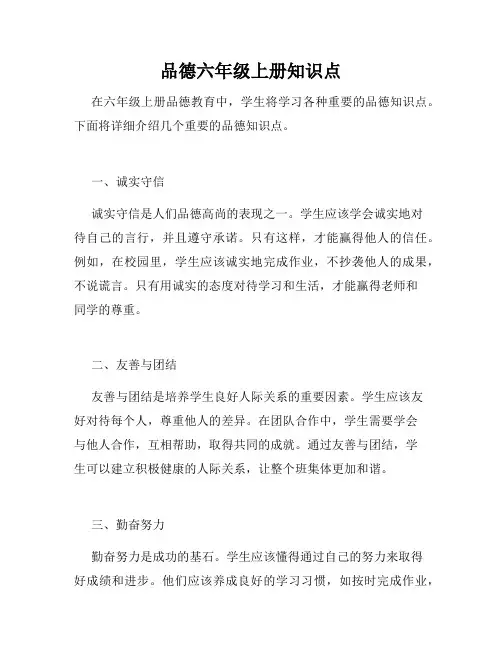 品德六年级上册知识点

在六年级上册品德教育中，学生将学习各种重要的品德知识点。下面将详细介绍几个重要的品德知识点。

一、诚实守信

诚实守信是人们品德高尚的表现之一。学生应该学会诚实地对待自己的言行，并且遵守承诺。只有这样，才能赢得他人的信任。例如，在校园里，学生应该诚实地完成作业，不抄袭他人的成果，不说谎言。只有用诚实的态度对待学习和生活，才能赢得老师和同学的尊重。

二、友善与团结

友善与团结是培养学生良好人际关系的重要因素。学生应该友好对待每个人，尊重他人的差异。在团队合作中，学生需要学会与他人合作，互相帮助，取得共同的成就。通过友善与团结，学生可以建立积极健康的人际关系，让整个班集体更加和谐。

三、勤奋努力

勤奋努力是成功的基石。学生应该懂得通过自己的努力来取得好成绩和进步。他们应该养成良好的学习习惯，如按时完成作业，